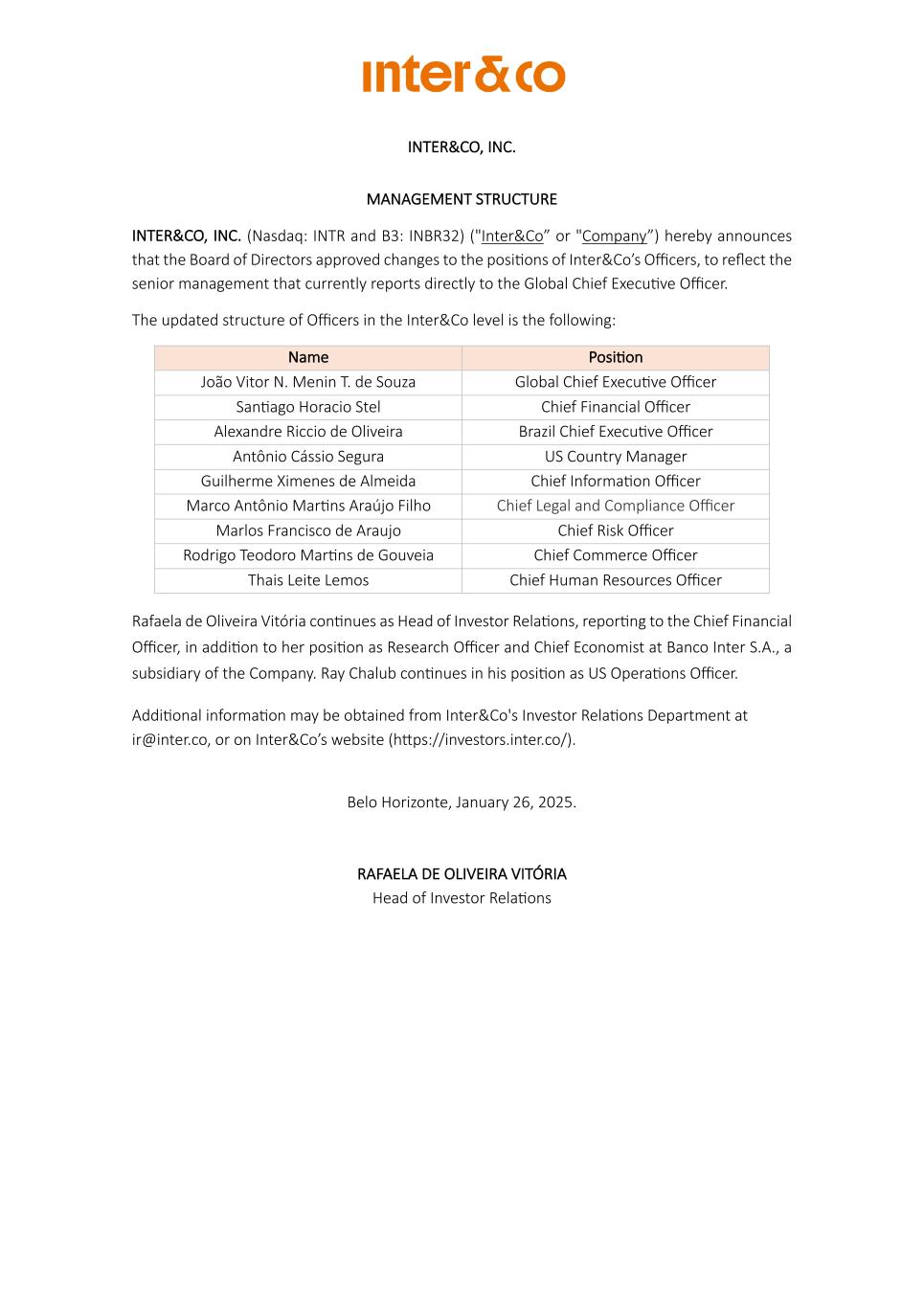 inter&co

INTER&CO, INC.

MANAGEMENT STRUCTURE

INTER&CO, INC. (Nasdaq: INTR and B3: INBR32) ("Inter&Co" or "Company") hereby announces that the Board of Directors approved changes to the positions of Inter&Co's Officers, to reflect the senior management that currently reports directly to the Global Chief Executive Officer.

The updated structure of Officers in the Inter&Co level is the following:

| Name | Position |
|---|---|
| João Vitor N. Menin T. de Souza | Global Chief Executive Officer |
| Santiago Horacio Stel | Chief Financial Officer |
| Alexandre Riccio de Oliveira | Brazil Chief Executive Officer |
| Antônio Cássio Segura | US Country Manager |
| Guilherme Ximenes de Almeida | Chief Information Officer |
| Marco Antônio Martins Araújo Filho | Chief Legal and Compliance Officer |
| Marlos Francisco de Araujo | Chief Risk Officer |
| Rodrigo Teodoro Martins de Gouveia | Chief Commerce Officer |
| Thais Leite Lemos | Chief Human Resources Officer |

Rafaela de Oliveira Vitória continues as Head of Investor Relations, reporting to the Chief Financial Officer, in addition to her position as Research Officer and Chief Economist at Banco Inter S.A., a subsidiary of the Company. Ray Chalub continues in his position as US Operations Officer.

Additional information may be obtained from Inter&Co's Investor Relations Department at ir@inter.co, or on Inter&Co's website (https://investors.inter.co/).

Belo Horizonte, January 26, 2025.

RAFAELA DE OLIVEIRA VITÓRIA
Head of Investor Relations